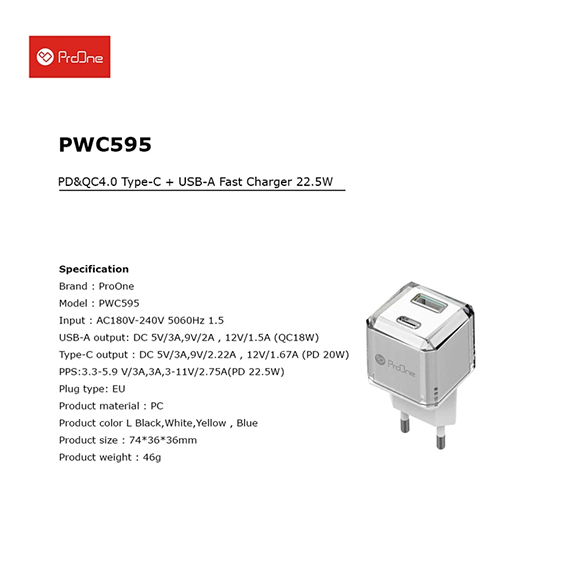 ProOne

PWC595

PD&QC4.0 Type-C + USB-A Fast Charger 22.5W

Specification
Brand : ProOne
Model : PWC595
Input : AC180V-240V 5060Hz 1.5
USB-A output: DC 5V/3A,9V/2A , 12V/1.5A (QC18W)
Type-C output : DC 5V/3A,9V/2.22A , 12V/1.67A (PD 20W)
PPS:3.3-5.9 V/3A,3A,3-11V/2.75A(PD 22.5W)
Plug type: EU
Product material : PC
Product color L Black,White,Yellow , Blue
Product size : 74*36*36mm
Product weight : 46g

ProOne